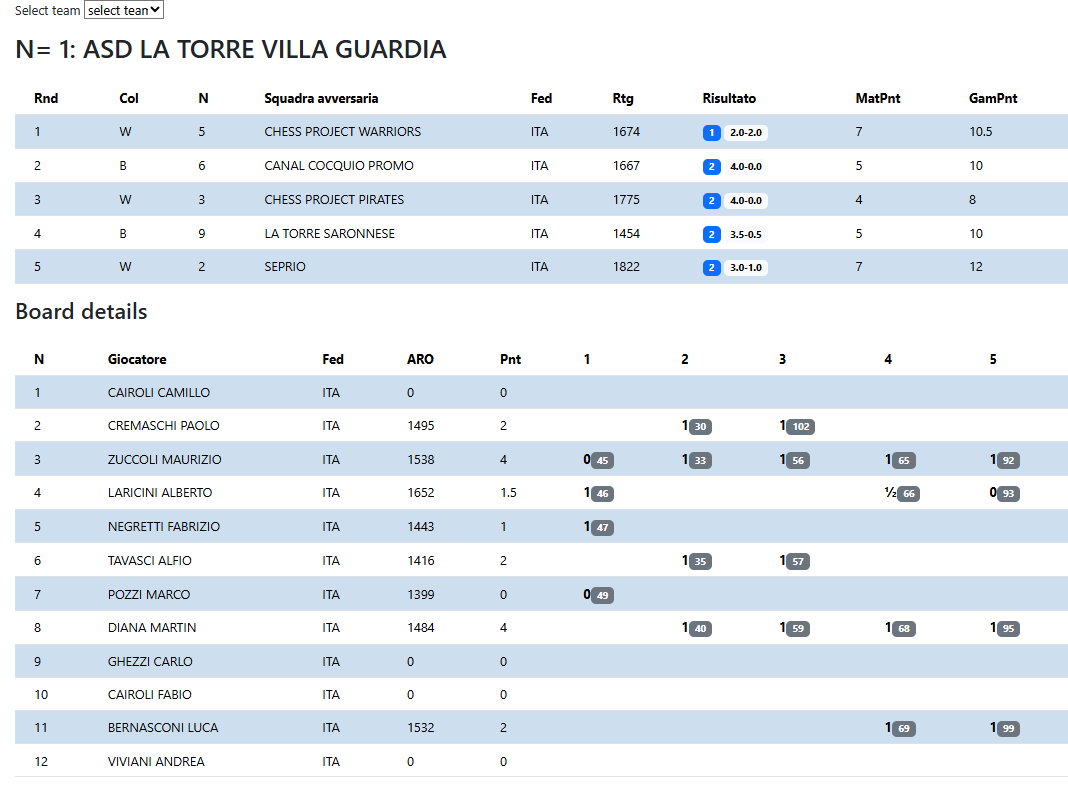 Select team select tean

N= 1: ASD LA TORRE VILLA GUARDIA

| Rnd | Col | N | Squadra avversaria | Fed | Rtg | Risultato | MatPnt | GamPnt |
|---|---|---|---|---|---|---|---|---|
| 1 | W | 5 | CHESS PROJECT WARRIORS | ITA | 1674 | 1 2.0-2.0 | 7 | 10.5 |
| 2 | B | 6 | CANAL COCQUIO PROMO | ITA | 1667 | 2 4.0-0.0 | 5 | 10 |
| 3 | W | 3 | CHESS PROJECT PIRATES | ITA | 1775 | 2 4.0-0.0 | 4 | 8 |
| 4 | B | 9 | LA TORRE SARONNESE | ITA | 1454 | 2 3.5-0.5 | 5 | 10 |
| 5 | W | 2 | SEPRIO | ITA | 1822 | 2 3.0-1.0 | 7 | 12 |

Board details

| N | Giocatore | Fed | ARO | Pnt | 1 | 2 | 3 | 4 | 5 |
|---|---|---|---|---|---|---|---|---|---|
| 1 | CAIROLI CAMILLO | ITA | 0 | 0 | | | | | |
| 2 | CREMASCHI PAOLO | ITA | 1495 | 2 | | 1 30 | 1 102 | | |
| 3 | ZUCCOLI MAURIZIO | ITA | 1538 | 4 | 0 45 | 1 33 | 1 56 | 1 65 | 1 92 |
| 4 | LARICINI ALBERTO | ITA | 1652 | 1.5 | 1 46 | | | ½ 66 | 0 93 |
| 5 | NEGRETTI FABRIZIO | ITA | 1443 | 1 | 1 47 | | | | |
| 6 | TAVASCI ALFIO | ITA | 1416 | 2 | | 1 35 | 1 57 | | |
| 7 | POZZI MARCO | ITA | 1399 | 0 | 0 49 | | | | |
| 8 | DIANA MARTIN | ITA | 1484 | 4 | | 1 40 | 1 59 | 1 68 | 1 95 |
| 9 | GHEZZI CARLO | ITA | 0 | 0 | | | | | |
| 10 | CAIROLI FABIO | ITA | 0 | 0 | | | | | |
| 11 | BERNASCONI LUCA | ITA | 1532 | 2 | | | | 1 69 | 1 99 |
| 12 | VIVIANI ANDREA | ITA | 0 | 0 | | | | | |